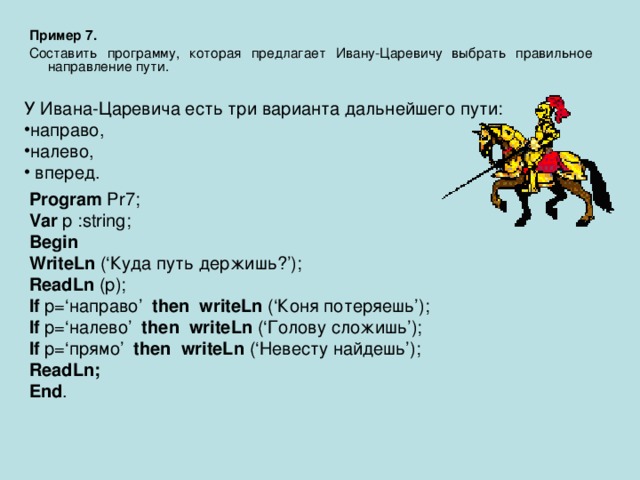 Пример 7.

Составить программу, которая предлагает Ивану-Царевичу выбрать правильное направление пути.

У Ивана-Царевича есть три варианта дальнейшего пути:
•направо,
•налево,
• вперед.

Program Pr7;
Var p :string;
Begin
WriteLn (‘Куда путь держишь?’);
ReadLn (p);
If p=‘направо’ then writeLn (‘Коня потеряешь’);
If p=‘налево’ then writeLn (‘Голову сложишь’);
If p=‘прямо’ then writeLn (‘Невесту найдешь’);
ReadLn;
End.